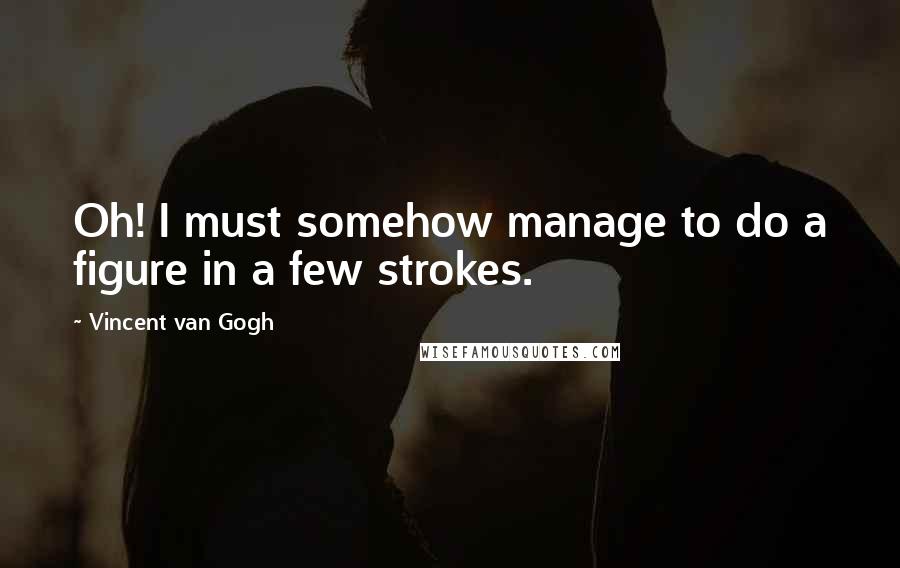 Oh! I must somehow manage to do a figure in a few strokes.

~ Vincent van Gogh

WISEFAMOUSQUOTES.COM